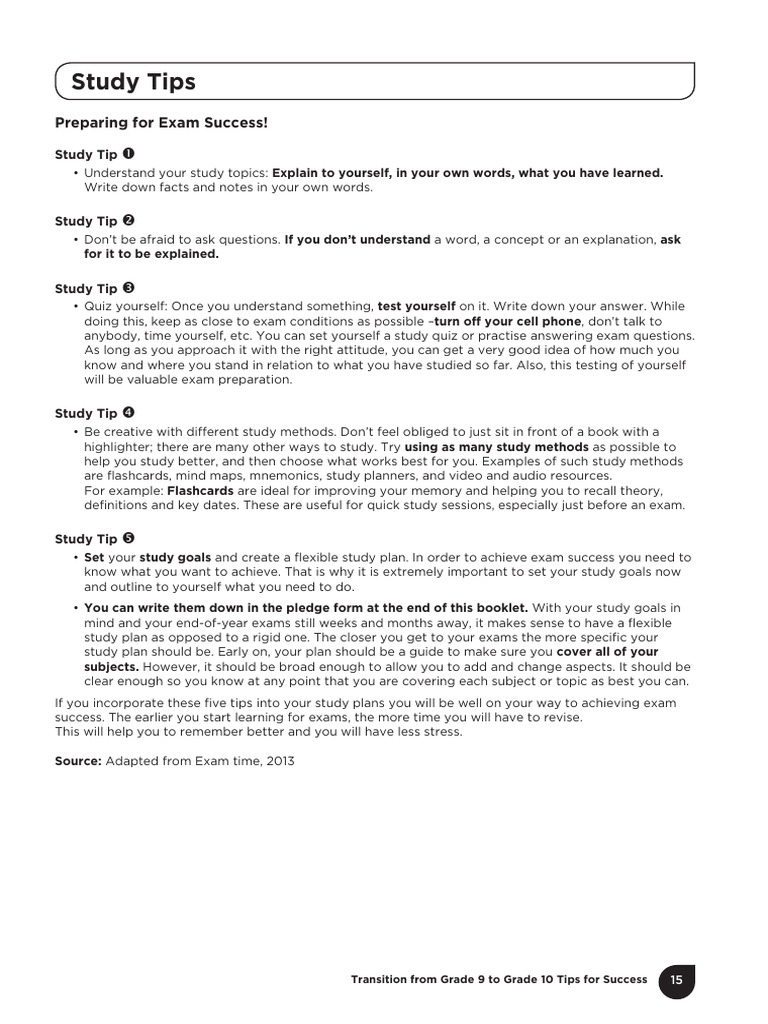 Study Tips

Preparing for Exam Success!

Study Tip ❶
• Understand your study topics: Explain to yourself, in your own words, what you have learned. Write down facts and notes in your own words.

Study Tip ❷
• Don't be afraid to ask questions. If you don't understand a word, a concept or an explanation, ask for it to be explained.

Study Tip ❸
• Quiz yourself: Once you understand something, test yourself on it. Write down your answer. While doing this, keep as close to exam conditions as possible –turn off your cell phone, don't talk to anybody, time yourself, etc. You can set yourself a study quiz or practise answering exam questions. As long as you approach it with the right attitude, you can get a very good idea of how much you know and where you stand in relation to what you have studied so far. Also, this testing of yourself will be valuable exam preparation.

Study Tip ❹
• Be creative with different study methods. Don't feel obliged to just sit in front of a book with a highlighter; there are many other ways to study. Try using as many study methods as possible to help you study better, and then choose what works best for you. Examples of such study methods are flashcards, mind maps, mnemonics, study planners, and video and audio resources.
For example: Flashcards are ideal for improving your memory and helping you to recall theory, definitions and key dates. These are useful for quick study sessions, especially just before an exam.

Study Tip ❺
• Set your study goals and create a flexible study plan. In order to achieve exam success you need to know what you want to achieve. That is why it is extremely important to set your study goals now and outline to yourself what you need to do.
• You can write them down in the pledge form at the end of this booklet. With your study goals in mind and your end-of-year exams still weeks and months away, it makes sense to have a flexible study plan as opposed to a rigid one. The closer you get to your exams the more specific your study plan should be. Early on, your plan should be a guide to make sure you cover all of your subjects. However, it should be broad enough to allow you to add and change aspects. It should be clear enough so you know at any point that you are covering each subject or topic as best you can.

If you incorporate these five tips into your study plans you will be well on your way to achieving exam success. The earlier you start learning for exams, the more time you will have to revise.
This will help you to remember better and you will have less stress.

Source: Adapted from Exam time, 2013

Transition from Grade 9 to Grade 10 Tips for Success 15